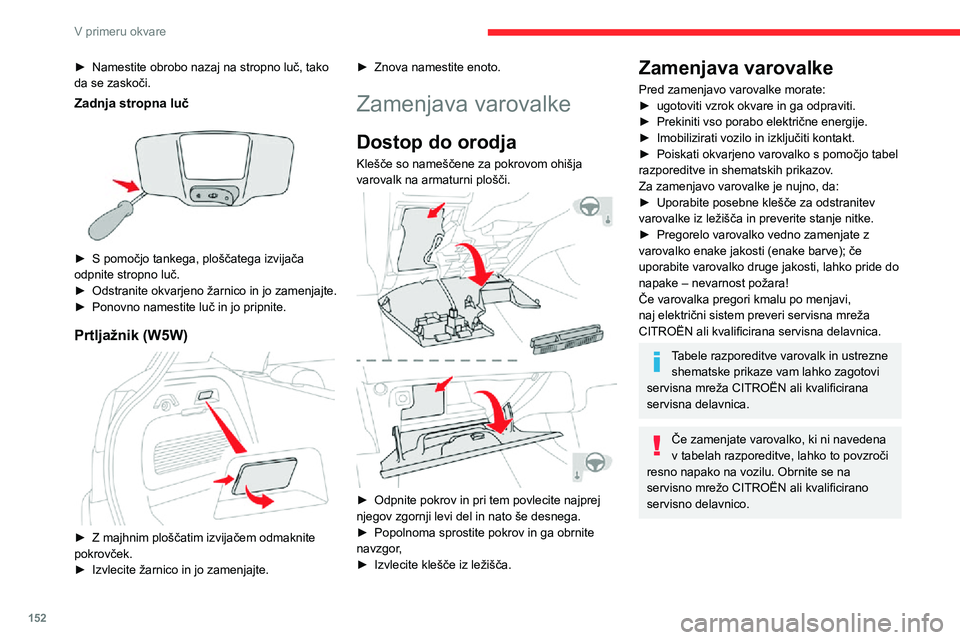 V primeru okvare

► Namestite obrobo nazaj na stropno luč, tako da se zaskoči.

Zadnja stropna luč

► S pomočjo tankega, ploščatega izvijača odpnite stropno luč.
► Odstranite okvarjeno žarnico in jo zamenjajte.
► Ponovno namestite luč in jo pripnite.

Prtljažnik (W5W)

► Z majhnim ploščatim izvijačem odmaknite pokrovček.
► Izvlecite žarnico in jo zamenjajte.

► Znova namestite enoto.

Zamenjava varovalke

Dostop do orodja

Klešče so nameščene za pokrovom ohišja varovalk na armaturni plošči.

► Odpnite pokrov in pri tem povlecite najprej njegov zgornji levi del in nato še desnega.
► Popolnoma sprostite pokrov in ga obrnite navzgor,
► Izvlecite klešče iz ležišča.

Zamenjava varovalke

Pred zamenjavo varovalke morate:
► ugotoviti vzrok okvare in ga odpraviti.
► Prekiniti vso porabo električne energije.
► Imobilizirati vozilo in izključiti kontakt.
► Poiskati okvarjeno varovalko s pomočjo tabel razporeditve in shematskih prikazov.
Za zamenjavo varovalke je nujno, da:
► Uporabite posebne klešče za odstranitev varovalke iz ležišča in preverite stanje nitke.
► Pregorelo varovalko vedno zamenjate z varovalko enake jakosti (enake barve); če uporabite varovalko druge jakosti, lahko pride do napake – nevarnost požara!
Če varovalka pregori kmalu po menjavi, naj električni sistem preveri servisna mreža CITROËN ali kvalificirana servisna delavnica.

Tabele razporeditve varovalk in ustrezne shematske prikaze vam lahko zagotovi servisna mreža CITROËN ali kvalificirana servisna delavnica.

Če zamenjate varovalko, ki ni navedena v tabelah razporeditve, lahko to povzroči resno napako na vozilu. Obrnite se na servisno mrežo CITROËN ali kvalificirano servisno delavnico.

152

carmanualsonline.info